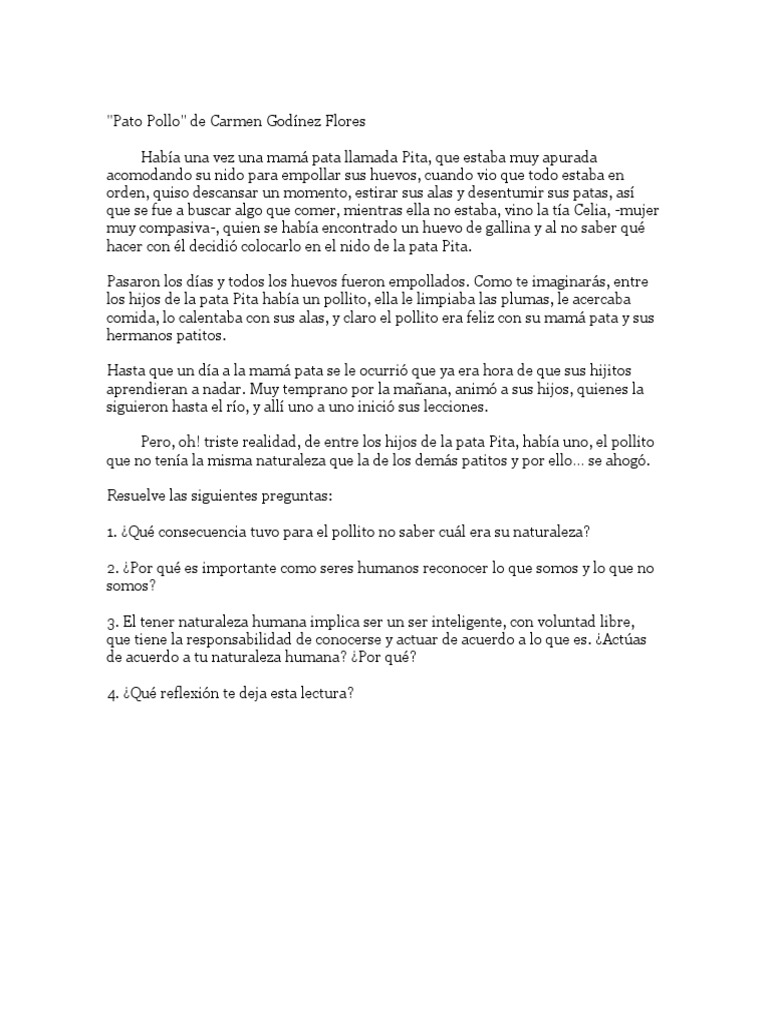 "Pato Pollo" de Carmen Godínez Flores

Había una vez una mamá pata llamada Pita, que estaba muy apurada acomodando su nido para empollar sus huevos, cuando vio que todo estaba en orden, quiso descansar un momento, estirar sus alas y desentumir sus patas, así que se fue a buscar algo que comer, mientras ella no estaba, vino la tía Celia, -mujer muy compasiva-, quien se había encontrado un huevo de gallina y al no saber qué hacer con él decidió colocarlo en el nido de la pata Pita.

Pasaron los días y todos los huevos fueron empollados. Como te imaginarás, entre los hijos de la pata Pita había un pollito, ella le limpiaba las plumas, le acercaba comida, lo calentaba con sus alas, y claro el pollito era feliz con su mamá pata y sus hermanos patitos.

Hasta que un día a la mamá pata se le ocurrió que ya era hora de que sus hijitos aprendieran a nadar. Muy temprano por la mañana, animó a sus hijos, quienes la siguieron hasta el río, y allí uno a uno inició sus lecciones.

Pero, oh! triste realidad, de entre los hijos de la pata Pita, había uno, el pollito que no tenía la misma naturaleza que la de los demás patitos y por ello... se ahogó.

Resuelve las siguientes preguntas:

1. ¿Qué consecuencia tuvo para el pollito no saber cuál era su naturaleza?

2. ¿Por qué es importante como seres humanos reconocer lo que somos y lo que no somos?

3. El tener naturaleza humana implica ser un ser inteligente, con voluntad libre, que tiene la responsabilidad de conocerse y actuar de acuerdo a lo que es. ¿Actúas de acuerdo a tu naturaleza humana? ¿Por qué?

4. ¿Qué reflexión te deja esta lectura?